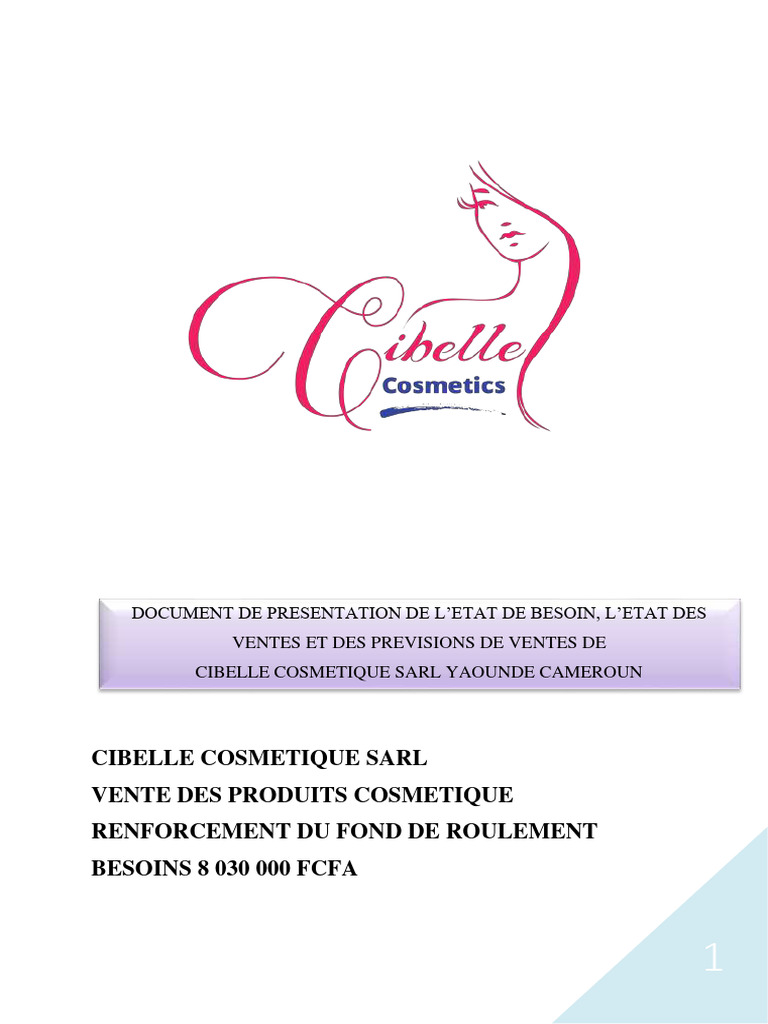 Cibelle
Cosmetics

DOCUMENT DE PRESENTATION DE L'ETAT DE BESOIN, L'ETAT DES VENTES ET DES PREVISIONS DE VENTES DE CIBELLE COSMETIQUE SARL YAOUNDE CAMEROUN

CIBELLE COSMETIQUE SARL
VENTE DES PRODUITS COSMETIQUE
RENFORCEMENT DU FOND DE ROULEMENT
BESOINS 8 030 000 FCFA

1